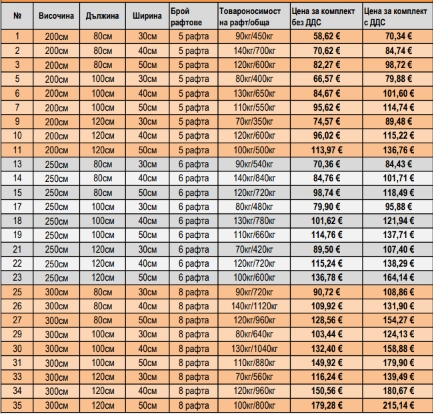 | № | Височина | Дължина | Ширина | Брой рафтове | Товароносимост на рафт/обща | Цена за комплект без ДДС | Цена за комплект с ДДС |
|---|---|---|---|---|---|---|---|
| 1 | 200см | 80см | 30см | 5 рафта | 90кг/450кг | 58,62 € | 70,34 € |
| 2 | 200см | 80см | 40см | 5 рафта | 140кг/700кг | 70,62 € | 84,74 € |
| 3 | 200см | 80см | 50см | 5 рафта | 120кг/600кг | 82,27 € | 98,72 € |
| 5 | 200см | 100см | 30см | 5 рафта | 80кг/400кг | 66,57 € | 79,88 € |
| 6 | 200см | 100см | 40см | 5 рафта | 130кг/650кг | 84,67 € | 101,60 € |
| 7 | 200см | 100см | 50см | 5 рафта | 110кг/550кг | 95,62 € | 114,74 € |
| 9 | 200см | 120см | 30см | 5 рафта | 70кг/350кг | 74,57 € | 89,48 € |
| 10 | 200см | 120см | 40см | 5 рафта | 120кг/600кг | 96,02 € | 115,22 € |
| 11 | 200см | 120см | 50см | 5 рафта | 100кг/500кг | 113,97 € | 136,76 € |
| 13 | 250см | 80см | 30см | 6 рафта | 90кг/540кг | 70,36 € | 84,43 € |
| 14 | 250см | 80см | 40см | 6 рафта | 140кг/840кг | 84,76 € | 101,71 € |
| 15 | 250см | 80см | 50см | 6 рафта | 120кг/720кг | 98,74 € | 118,49 € |
| 17 | 250см | 100см | 30см | 6 рафта | 80кг/480кг | 79,90 € | 95,88 € |
| 18 | 250см | 100см | 40см | 6 рафта | 130кг/780кг | 101,62 € | 121,94 € |
| 19 | 250см | 100см | 50см | 6 рафта | 110кг/660кг | 114,76 € | 137,71 € |
| 21 | 250см | 120см | 30см | 6 рафта | 70кг/420кг | 89,50 € | 107,40 € |
| 22 | 250см | 120см | 40см | 6 рафта | 120кг/720кг | 115,24 € | 138,29 € |
| 23 | 250см | 120см | 50см | 6 рафта | 100кг/600кг | 136,78 € | 164,14 € |
| 25 | 300см | 80см | 30см | 8 рафта | 90кг/720кг | 90,72 € | 108,86 € |
| 26 | 300см | 80см | 40см | 8 рафта | 140кг/1120кг | 109,92 € | 131,90 € |
| 27 | 300см | 80см | 50см | 8 рафта | 120кг/960кг | 128,56 € | 154,27 € |
| 29 | 300см | 100см | 30см | 8 рафта | 80кг/640кг | 103,44 € | 124,13 € |
| 30 | 300см | 100см | 40см | 8 рафта | 130кг/1040кг | 132,40 € | 158,88 € |
| 31 | 300см | 100см | 50см | 8 рафта | 110кг/880кг | 149,92 € | 179,90 € |
| 33 | 300см | 120см | 30см | 8 рафта | 70кг/560кг | 116,24 € | 139,49 € |
| 34 | 300см | 120см | 40см | 8 рафта | 120кг/960кг | 150,56 € | 180,67 € |
| 35 | 300см | 120см | 50см | 8 рафта | 100кг/800кг | 179,28 € | 215,14 € |